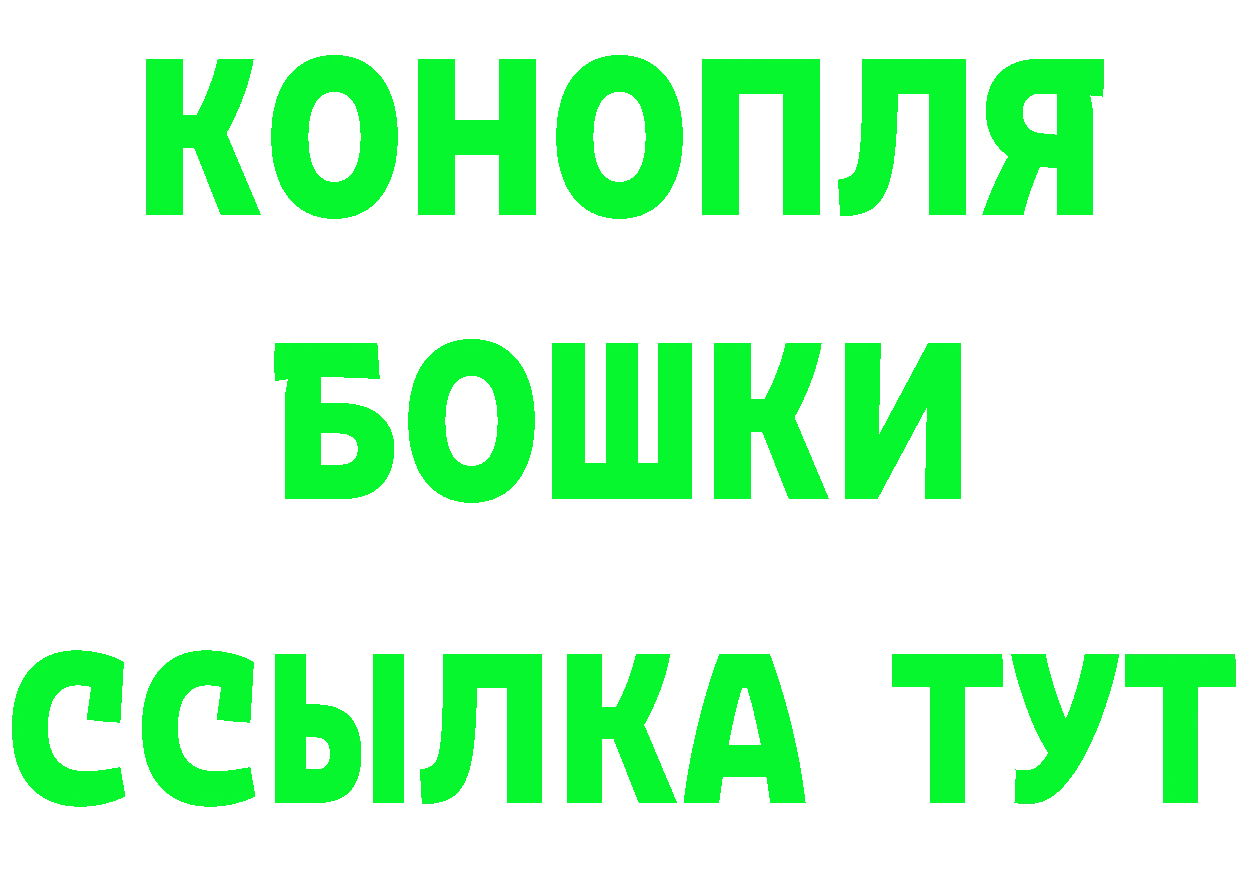 КОНОПЛЯ
БОШКИ
ССЫЛКА ТУТ